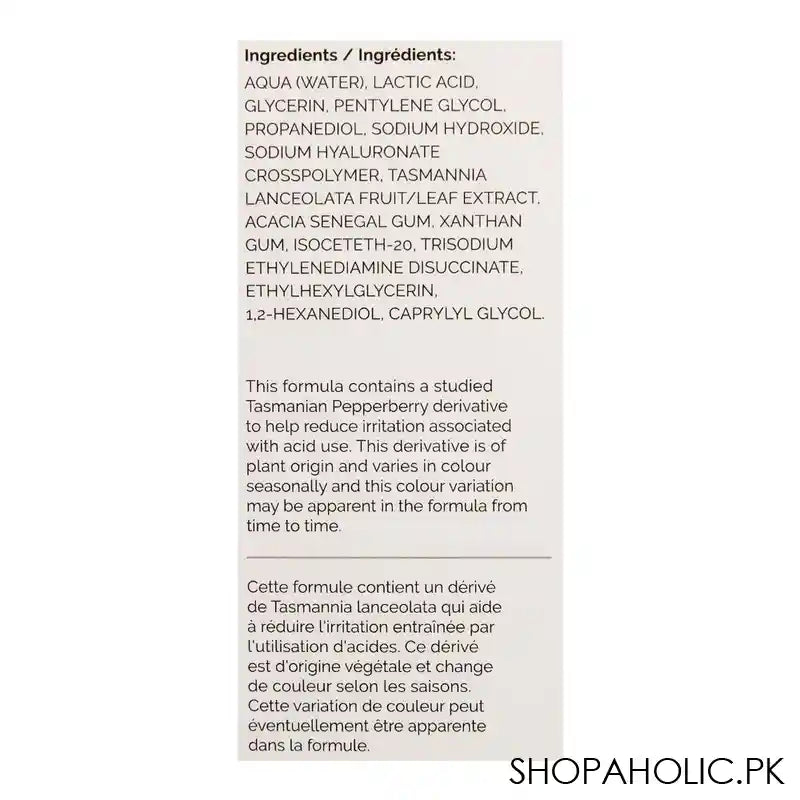 Ingredients / Ingrédients:

AQUA (WATER), LACTIC ACID, GLYCERIN, PENTYLENE GLYCOL, PROPANEDIOL, SODIUM HYDROXIDE, SODIUM HYALURONATE CROSSPOLYMER, TASMANNIA LANCEOLATA FRUIT/LEAF EXTRACT, ACACIA SENEGAL GUM, XANTHAN GUM, ISOCETETH-20, TRISODIUM ETHYLENEDIAMINE DISUCCINATE, ETHYLHEXYLGLYCERIN, 1,2-HEXANEDIOL, CAPRYLYL GLYCOL.

This formula contains a studied Tasmanian Pepperberry derivative to help reduce irritation associated with acid use. This derivative is of plant origin and varies in colour seasonally and this colour variation may be apparent in the formula from time to time.

Cette formule contient un dérivé de Tasmannia lanceolata qui aide à réduire l'irritation entraînée par l'utilisation d'acides. Ce dérivé est d'origine végétale et change de couleur selon les saisons. Cette variation de couleur peut éventuellement être apparente dans la formule.

SHOPAHOLIC.PK